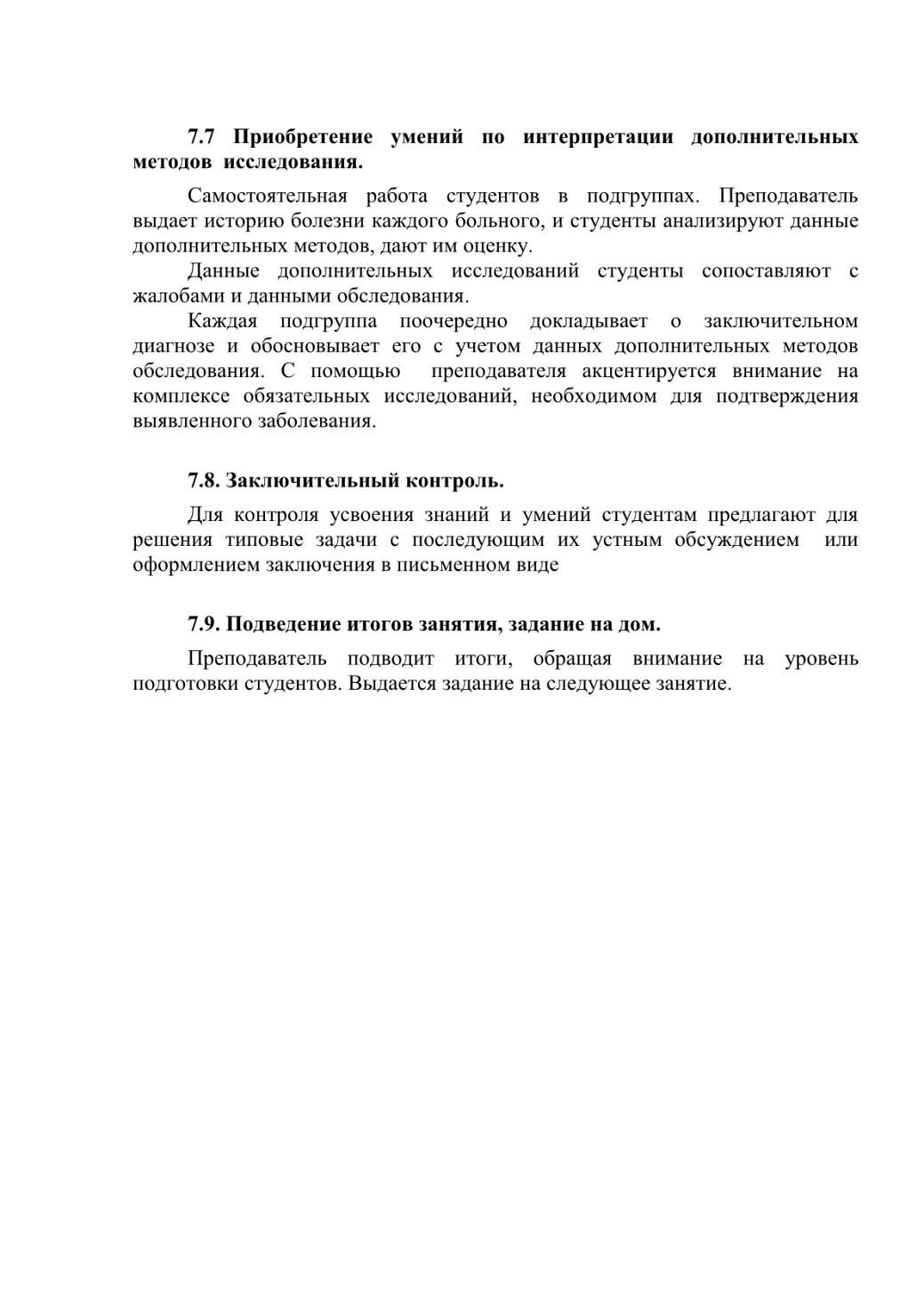 7.7 Приобретение умений по интерпретации дополнительных методов исследования.

Самостоятельная работа студентов в подгруппах. Преподаватель выдает историю болезни каждого больного, и студенты анализируют данные дополнительных методов, дают им оценку.

Данные дополнительных исследований студенты сопоставляют с жалобами и данными обследования.

Каждая подгруппа поочередно докладывает о заключительном диагнозе и обосновывает его с учетом данных дополнительных методов обследования. С помощью преподавателя акцентируется внимание на комплексе обязательных исследований, необходимом для подтверждения выявленного заболевания.

7.8. Заключительный контроль.

Для контроля усвоения знаний и умений студентам предлагают для решения типовые задачи с последующим их устным обсуждением или оформлением заключения в письменном виде

7.9. Подведение итогов занятия, задание на дом.

Преподаватель подводит итоги, обращая внимание на уровень подготовки студентов. Выдается задание на следующее занятие.